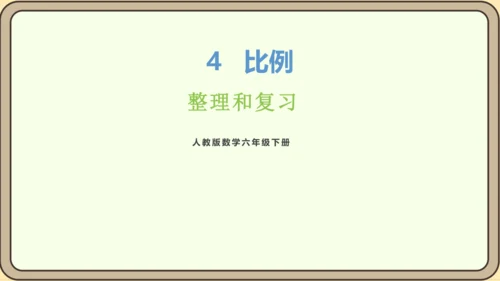 4　比例

整理和复习

人教版数学六年级下册